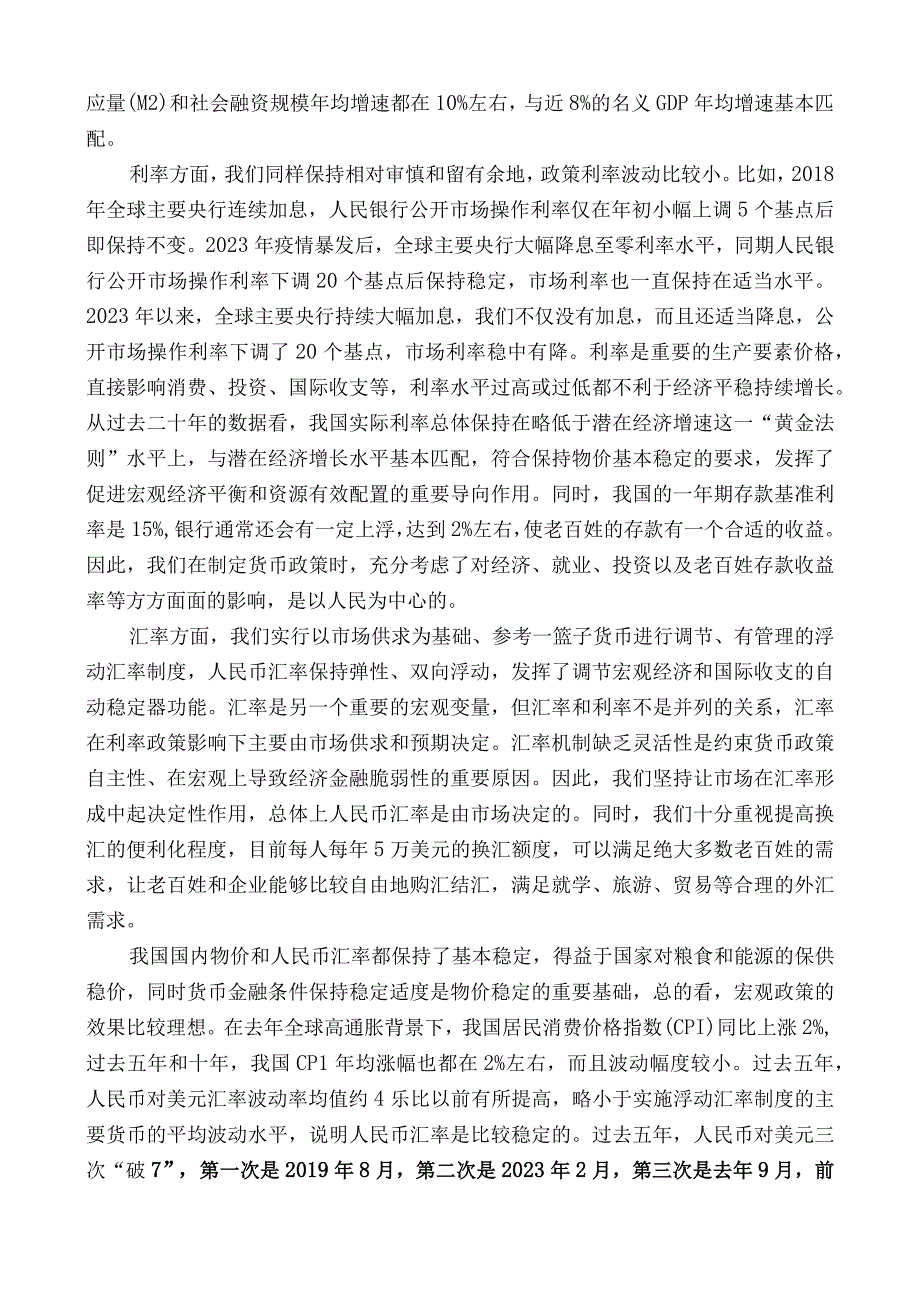 应量(M2)和社会融资规模年均增速都在10%左右，与近8%的名义GDP年均增速基本匹配。

利率方面，我们同样保持相对审慎和留有余地，政策利率波动比较小。比如，2018年全球主要央行连续加息，人民银行公开市场操作利率仅在年初小幅上调5个基点后即保持不变。2023年疫情暴发后，全球主要央行大幅降息至零利率水平，同期人民银行公开市场操作利率下调20个基点后保持稳定，市场利率也一直保持在适当水平。2023年以来，全球主要央行持续大幅加息，我们不仅没有加息，而且还适当降息，公开市场操作利率下调了20个基点，市场利率稳中有降。利率是重要的生产要素价格，直接影响消费、投资、国际收支等，利率水平过高或过低都不利于经济平稳持续增长。从过去二十年的数据看，我国实际利率总体保持在略低于潜在经济增速这一“黄金法则”水平上，与潜在经济增长水平基本匹配，符合保持物价基本稳定的要求，发挥了促进宏观经济平衡和资源有效配置的重要导向作用。同时，我国的一年期存款基准利率是15%，银行通常还会有一定上浮，达到2%左右，使老百姓的存款有一个合适的收益。因此，我们在制定货币政策时，充分考虑了对经济、就业、投资以及老百姓存款收益率等方方面面的影响，是以人民为中心的。

汇率方面，我们实行以市场供求为基础、参考一篮子货币进行调节、有管理的浮动汇率制度，人民币汇率保持弹性、双向浮动，发挥了调节宏观经济和国际收支的自动稳定器功能。汇率是另一个重要的宏观变量，但汇率和利率不是并列的关系，汇率在利率政策影响下主要由市场供求和预期决定。汇率机制缺乏灵活性是约束货币政策自主性、在宏观上导致经济金融脆弱性的重要原因。因此，我们坚持让市场在汇率形成中起决定性作用，总体上人民币汇率是由市场决定的。同时，我们十分重视提高换汇的便利化程度，目前每人每年5万美元的换汇额度，可以满足绝大多数老百姓的需求，让老百姓和企业能够比较自由地购汇结汇，满足就学、旅游、贸易等合理的外汇需求。

我国国内物价和人民币汇率都保持了基本稳定，得益于国家对粮食和能源的保供稳价，同时货币金融条件保持稳定适度是物价稳定的重要基础，总的看，宏观政策的效果比较理想。在去年全球高通胀背景下，我国居民消费价格指数(CPI)同比上涨2%，过去五年和十年，我国CP1年均涨幅也都在2%左右，而且波动幅度较小。过去五年，人民币对美元汇率波动率均值约4乐比以前有所提高，略小于实施浮动汇率制度的主要货币的平均波动水平，说明人民币汇率是比较稳定的。过去五年，人民币对美元三次“破7”，第一次是2019年8月，第二次是2023年2月，第三次是去年9月，前